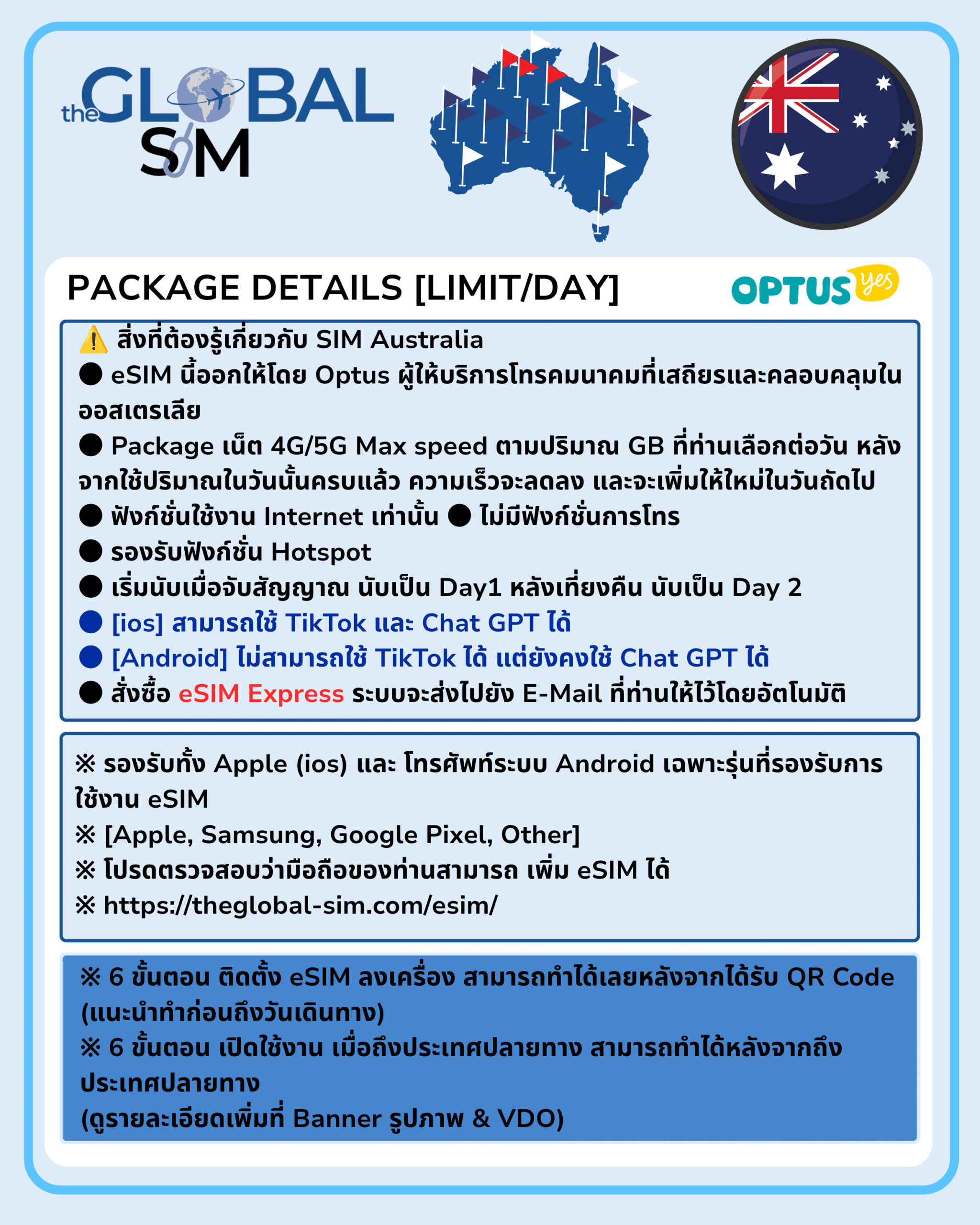 the GLOBAL SIM

PACKAGE DETAILS [LIMIT/DAY]

OPTUS yes

⚠️ สิ่งที่ต้องรู้เกี่ยวกับ SIM Australia
● eSIM นี้ออกให้โดย Optus ผู้ให้บริการโทรคมนาคมที่เสถียรและคลอบคลุมในออสเตรเลีย
● Package เน็ต 4G/5G Max speed ตามปริมาณ GB ที่ท่านเลือกต่อวัน หลังจากใช้ปริมาณในวันนั้นครบแล้ว ความเร็วจะลดลง และจะเพิ่มให้ใหม่ในวันถัดไป
● ฟังก์ชั่นใช้งาน Internet เท่านั้น ● ไม่มีฟังก์ชั่นการโทร
● รองรับฟังก์ชั่น Hotspot
● เริ่มนับเมื่อจับสัญญาณ นับเป็น Day1 หลังเที่ยงคืน นับเป็น Day 2
● [ios] สามารถใช้ TikTok และ Chat GPT ได้
● [Android] ไม่สามารถใช้ TikTok ได้ แต่ยังคงใช้ Chat GPT ได้
● สั่งซื้อ eSIM Express ระบบจะส่งไปยัง E-Mail ที่ท่านให้ไว้โดยอัตโนมัติ

※ รองรับทั้ง Apple (ios) และ โทรศัพท์ระบบ Android เฉพาะรุ่นที่รองรับการใช้งาน eSIM
※ [Apple, Samsung, Google Pixel, Other]
※ โปรดตรวจสอบว่ามือถือของท่านสามารถ เพิ่ม eSIM ได้
※ https://theglobal-sim.com/esim/

※ 6 ขั้นตอน ติดตั้ง eSIM ลงเครื่อง สามารถทำได้เลยหลังจากได้รับ QR Code (แนะนำทำก่อนถึงวันเดินทาง)
※ 6 ขั้นตอน เปิดใช้งาน เมื่อถึงประเทศปลายทาง สามารถทำได้หลังจากถึงประเทศปลายทาง
(ดูรายละเอียดเพิ่มที่ Banner รูปภาพ & VDO)